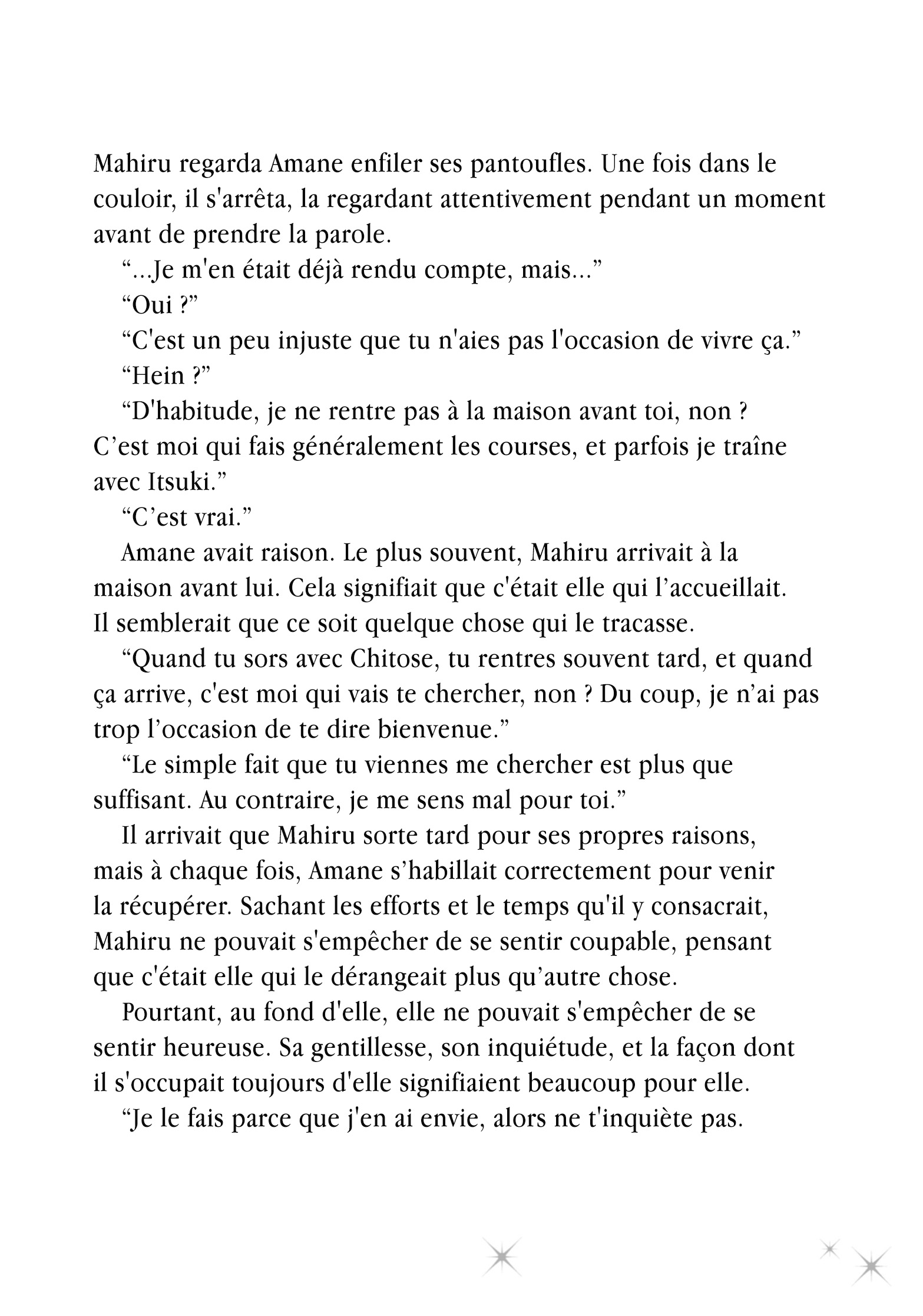 Mahiru regarda Amane enfiler ses pantoufles. Une fois dans le couloir, il s'arrêta, la regardant attentivement pendant un moment avant de prendre la parole.

"...Je m'en était déjà rendu compte, mais..."

"Oui ?"

"C'est un peu injuste que tu n'aies pas l'occasion de vivre ça."

"Hein ?"

"D'habitude, je ne rentre pas à la maison avant toi, non ? C'est moi qui fais généralement les courses, et parfois je traîne avec Itsuki."

"C'est vrai."

Amane avait raison. Le plus souvent, Mahiru arrivait à la maison avant lui. Cela signifiait que c'était elle qui l'accueillait. Il semblerait que ce soit quelque chose qui le tracasse.

"Quand tu sors avec Chitose, tu rentres souvent tard, et quand ça arrive, c'est moi qui vais te chercher, non ? Du coup, je n'ai pas trop l'occasion de te dire bienvenue."

"Le simple fait que tu viennes me chercher est plus que suffisant. Au contraire, je me sens mal pour toi."

Il arrivait que Mahiru sorte tard pour ses propres raisons, mais à chaque fois, Amane s'habillait correctement pour venir la récupérer. Sachant les efforts et le temps qu'il y consacrait, Mahiru ne pouvait s'empêcher de se sentir coupable, pensant que c'était elle qui le dérangeait plus qu'autre chose.

Pourtant, au fond d'elle, elle ne pouvait s'empêcher de se sentir heureuse. Sa gentillesse, son inquiétude, et la façon dont il s'occupait toujours d'elle signifiaient beaucoup pour elle.

"Je le fais parce que j'en ai envie, alors ne t'inquiète pas.